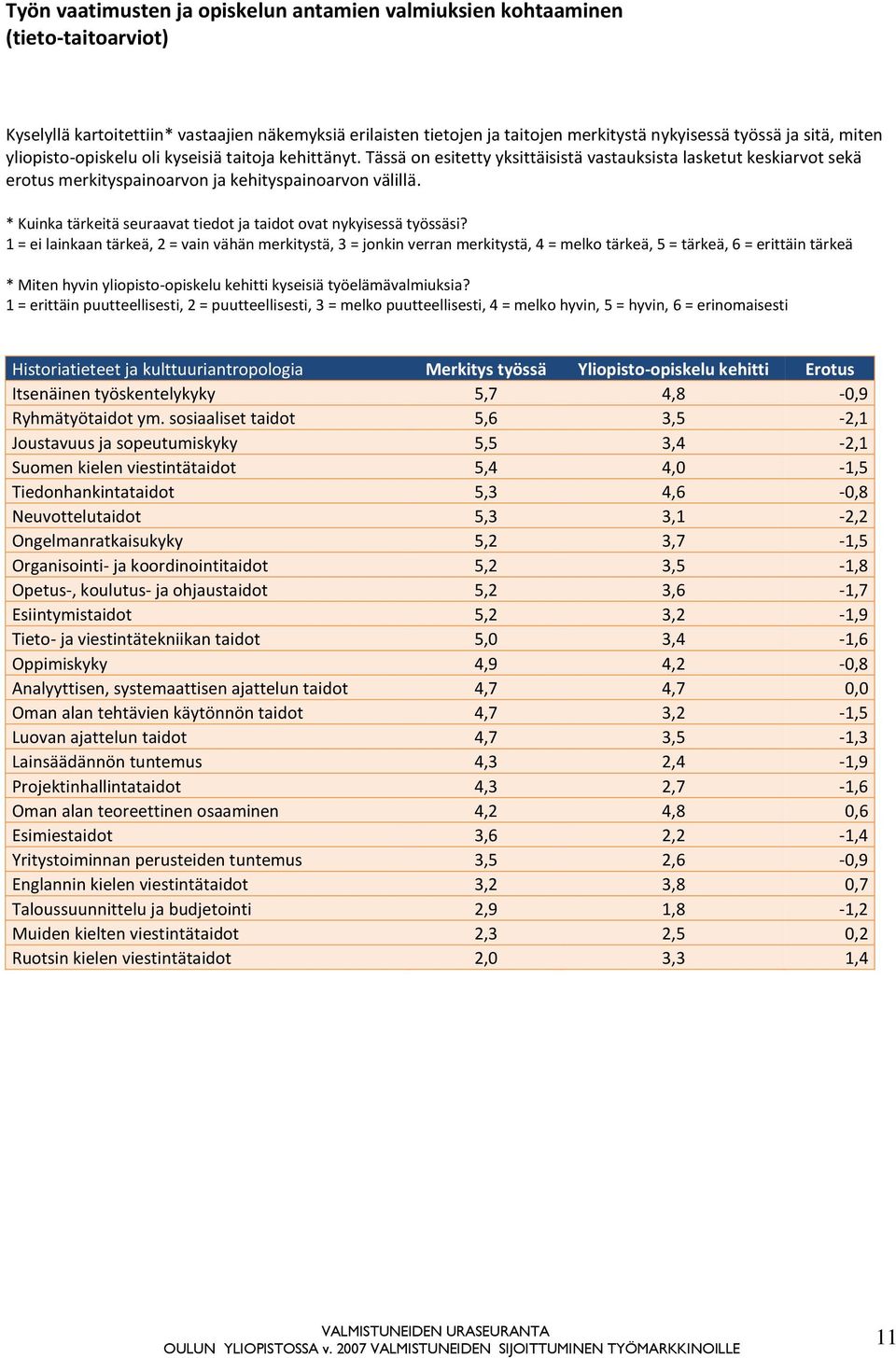 Työn vaatimusten ja opiskelun antamien valmiuksien kohtaaminen (tieto-taitoarviot)

Kyselyllä kartoitettiin* vastaajien näkemyksiä erilaisten tietojen ja taitojen merkitystä nykyisessä työssä ja sitä, miten yliopisto-opiskelu oli kyseisiä taitoja kehittänyt. Tässä on esitetty yksittäisistä vastauksista lasketut keskiarvot sekä erotus merkityspainoarvon ja kehityspainoarvon välillä.

* Kuinka tärkeitä seuraavat tiedot ja taidot ovat nykyisessä työssäsi?
1 = ei lainkaan tärkeä, 2 = vain vähän merkitystä, 3 = jonkin verran merkitystä, 4 = melko tärkeä, 5 = tärkeä, 6 = erittäin tärkeä

* Miten hyvin yliopisto-opiskelu kehitti kyseisiä työelämävalmiuksia?
1 = erittäin puutteellisesti, 2 = puutteellisesti, 3 = melko puutteellisesti, 4 = melko hyvin, 5 = hyvin, 6 = erinomaisesti

| Historiatieteet ja kulttuuriantropologia | Merkitys työssä | Yliopisto-opiskelu kehitti | Erotus |
|---|---|---|---|
| Itsenäinen työskentelykyky | 5,7 | 4,8 | -0,9 |
| Ryhmätyötaidot ym. sosiaaliset taidot | 5,6 | 3,5 | -2,1 |
| Joustavuus ja sopeutumiskyky | 5,5 | 3,4 | -2,1 |
| Suomen kielen viestintätaidot | 5,4 | 4,0 | -1,5 |
| Tiedonhankintataidot | 5,3 | 4,6 | -0,8 |
| Neuvottelutaidot | 5,3 | 3,1 | -2,2 |
| Ongelmanratkaisukyky | 5,2 | 3,7 | -1,5 |
| Organisointi- ja koordinointitaidot | 5,2 | 3,5 | -1,8 |
| Opetus-, koulutus- ja ohjaustaidot | 5,2 | 3,6 | -1,7 |
| Esiintymistaidot | 5,2 | 3,2 | -1,9 |
| Tieto- ja viestintätekniikan taidot | 5,0 | 3,4 | -1,6 |
| Oppimiskyky | 4,9 | 4,2 | -0,8 |
| Analyyttisen, systemaattisen ajattelun taidot | 4,7 | 4,7 | 0,0 |
| Oman alan tehtävien käytönnön taidot | 4,7 | 3,2 | -1,5 |
| Luovan ajattelun taidot | 4,7 | 3,5 | -1,3 |
| Lainsäädännön tuntemus | 4,3 | 2,4 | -1,9 |
| Projektinhallintataidot | 4,3 | 2,7 | -1,6 |
| Oman alan teoreettinen osaaminen | 4,2 | 4,8 | 0,6 |
| Esimiestaidot | 3,6 | 2,2 | -1,4 |
| Yritystoiminnan perusteiden tuntemus | 3,5 | 2,6 | -0,9 |
| Englannin kielen viestintätaidot | 3,2 | 3,8 | 0,7 |
| Taloussuunnittelu ja budjetointi | 2,9 | 1,8 | -1,2 |
| Muiden kielten viestintätaidot | 2,3 | 2,5 | 0,2 |
| Ruotsin kielen viestintätaidot | 2,0 | 3,3 | 1,4 |

VALMISTUNEIDEN URASEURANTA
OULUN YLIOPISTOSSA v. 2007 VALMISTUNEIDEN SIJOITTUMINEN TYÖMARKKINOILLE
11